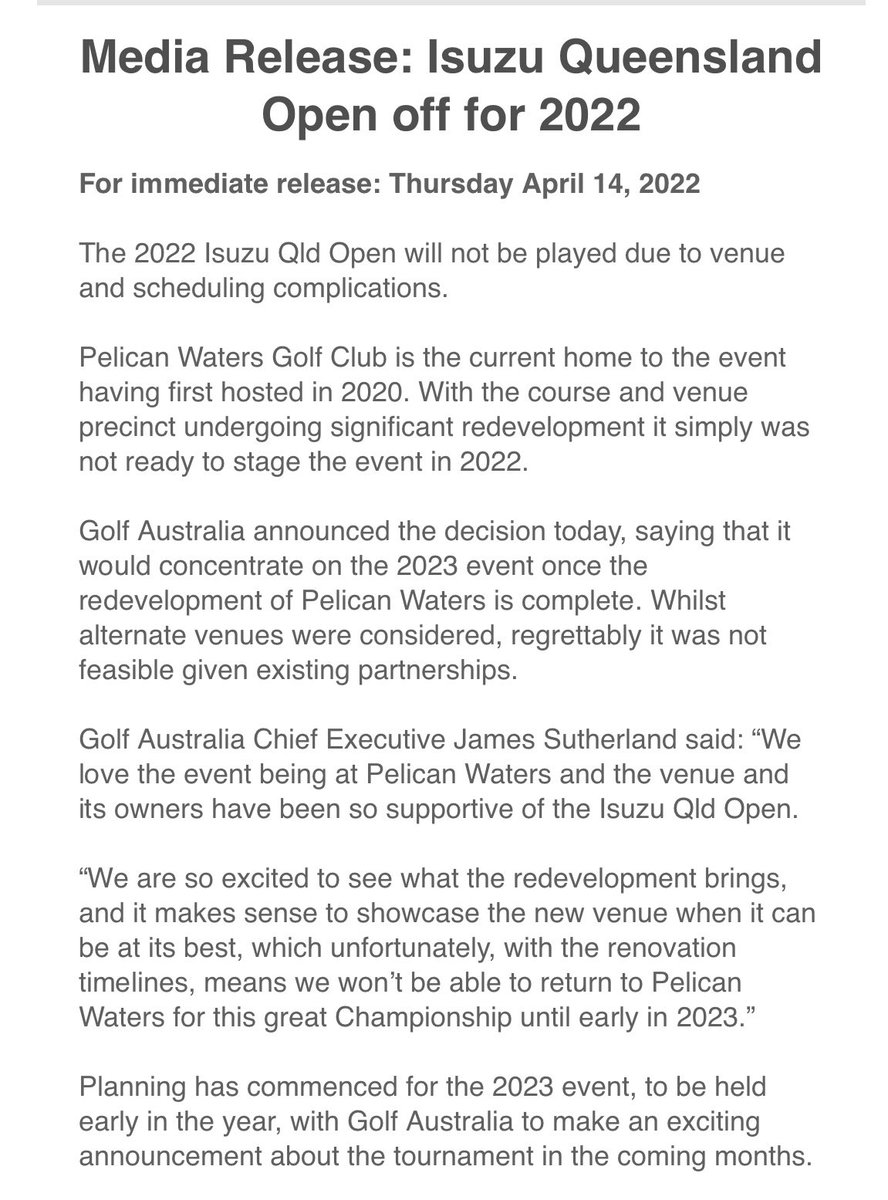 Media Release: Isuzu Queensland Open off for 2022

For immediate release: Thursday April 14, 2022

The 2022 Isuzu Qld Open will not be played due to venue and scheduling complications.

Pelican Waters Golf Club is the current home to the event having first hosted in 2020. With the course and venue precinct undergoing significant redevelopment it simply was not ready to stage the event in 2022.

Golf Australia announced the decision today, saying that it would concentrate on the 2023 event once the redevelopment of Pelican Waters is complete. Whilst alternate venues were considered, regrettably it was not feasible given existing partnerships.

Golf Australia Chief Executive James Sutherland said: “We love the event being at Pelican Waters and the venue and its owners have been so supportive of the Isuzu Qld Open.

“We are so excited to see what the redevelopment brings, and it makes sense to showcase the new venue when it can be at its best, which unfortunately, with the renovation timelines, means we won’t be able to return to Pelican Waters for this great Championship until early in 2023.”

Planning has commenced for the 2023 event, to be held early in the year, with Golf Australia to make an exciting announcement about the tournament in the coming months.